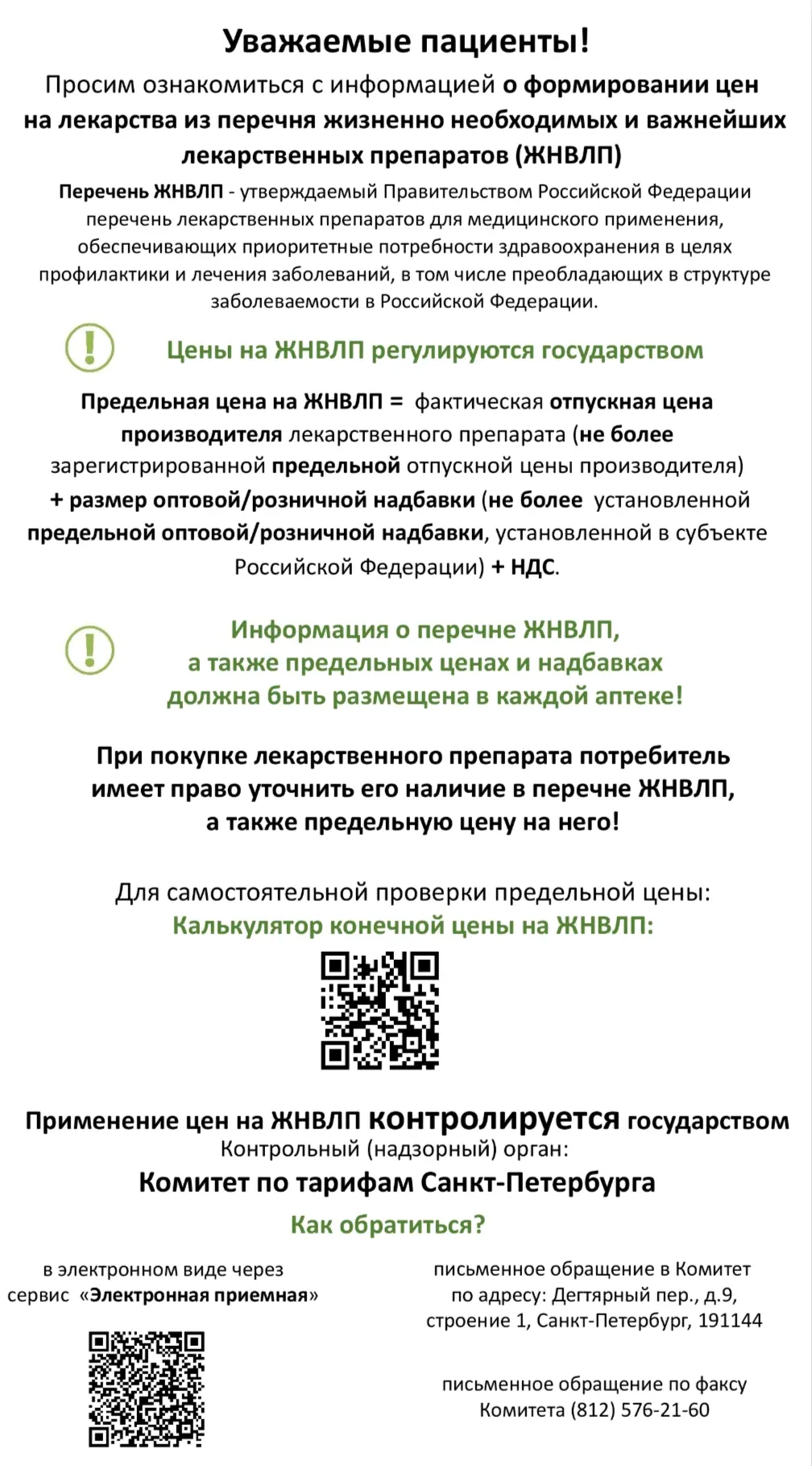 Уважаемые пациенты!

Просим ознакомиться с информацией о формировании цен на лекарства из перечня жизненно необходимых и важнейших лекарственных препаратов (ЖНВЛП)

Перечень ЖНВЛП - утверждаемый Правительством Российской Федерации перечень лекарственных препаратов для медицинского применения, обеспечивающих приоритетные потребности здравоохранения в целях профилактики и лечения заболеваний, в том числе преобладающих в структуре заболеваемости в Российской Федерации.

Цены на ЖНВЛП регулируются государством

Предельная цена на ЖНВЛП = фактическая отпускная цена производителя лекарственного препарата (не более зарегистрированной предельной отпускной цены производителя) + размер оптовой/розничной надбавки (не более установленной предельной оптовой/розничной надбавки, установленной в субъекте Российской Федерации) + НДС.

Информация о перечне ЖНВЛП, а также предельных ценах и надбавках должна быть размещена в каждой аптеке!

При покупке лекарственного препарата потребитель имеет право уточнить его наличие в перечне ЖНВЛП, а также предельную цену на него!

Для самостоятельной проверки предельной цены:
Калькулятор конечной цены на ЖНВЛП:

Применение цен на ЖНВЛП контролируется государством
Контрольный (надзорный) орган:
Комитет по тарифам Санкт-Петербурга

Как обратиться?

в электронном виде через сервис «Электронная приемная»

письменное обращение в Комитет по адресу: Дегтярный пер., д.9, строение 1, Санкт-Петербург, 191144

письменное обращение по факсу Комитета (812) 576-21-60